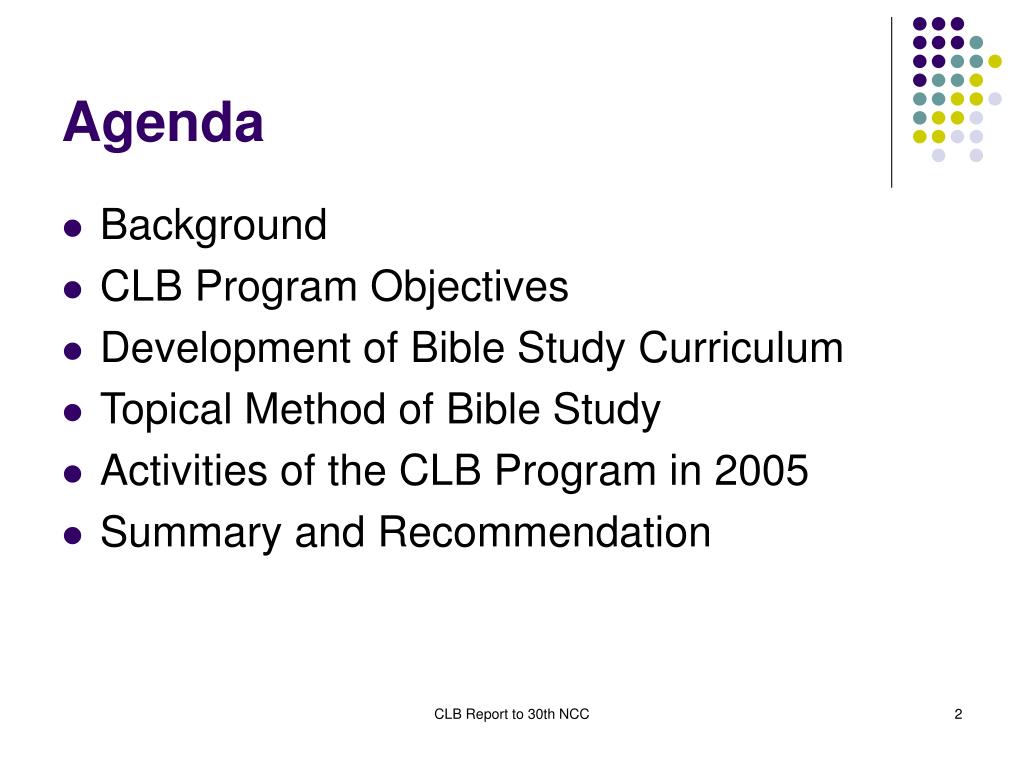 Agenda

- Background
- CLB Program Objectives
- Development of Bible Study Curriculum
- Topical Method of Bible Study
- Activities of the CLB Program in 2005
- Summary and Recommendation

CLB Report to 30th NCC

2